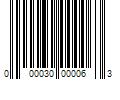 0 00030 00006 3